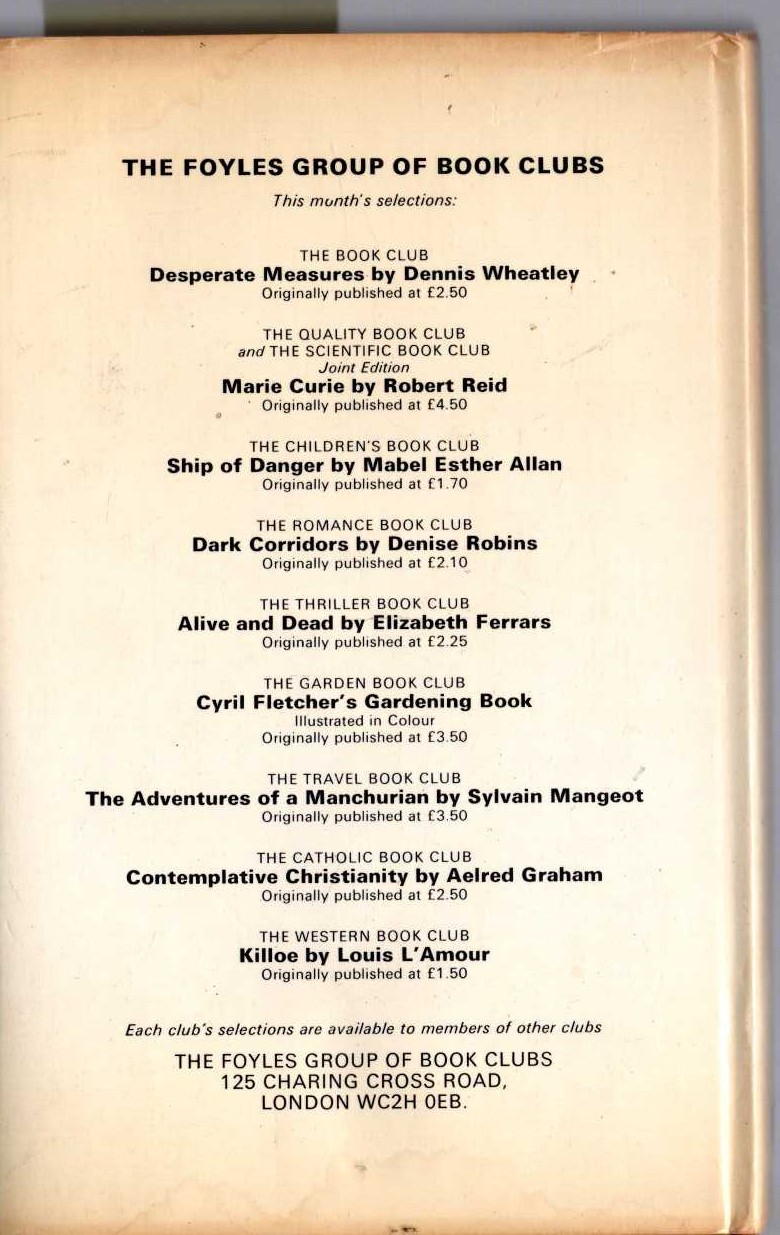 THE FOYLES GROUP OF BOOK CLUBS

This month's selections:

THE BOOK CLUB
Desperate Measures by Dennis Wheatley
Originally published at £2.50

THE QUALITY BOOK CLUB
and THE SCIENTIFIC BOOK CLUB
Joint Edition
Marie Curie by Robert Reid
Originally published at £4.50

THE CHILDREN'S BOOK CLUB
Ship of Danger by Mabel Esther Allan
Originally published at £1.70

THE ROMANCE BOOK CLUB
Dark Corridors by Denise Robins
Originally published at £2.10

THE THRILLER BOOK CLUB
Alive and Dead by Elizabeth Ferrars
Originally published at £2.25

THE GARDEN BOOK CLUB
Cyril Fletcher's Gardening Book
Illustrated in Colour
Originally published at £3.50

THE TRAVEL BOOK CLUB
The Adventures of a Manchurian by Sylvain Mangeot
Originally published at £3.50

THE CATHOLIC BOOK CLUB
Contemplative Christianity by Aelred Graham
Originally published at £2.50

THE WESTERN BOOK CLUB
Killoe by Louis L'Amour
Originally published at £1.50

Each club's selections are available to members of other clubs

THE FOYLES GROUP OF BOOK CLUBS
125 CHARING CROSS ROAD,
LONDON WC2H 0EB.